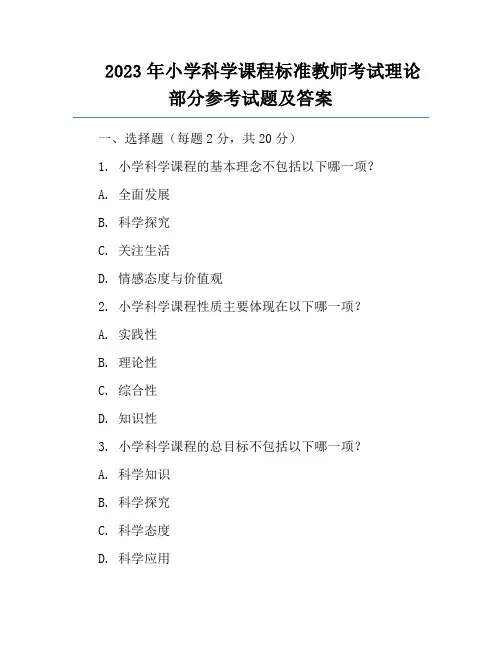 2023 年小学科学课程标准教师考试理论部分参考试题及答案

一、选择题（每题 2 分，共 20 分）

1. 小学科学课程的基本理念不包括以下哪一项？

A. 全面发展

B. 科学探究

C. 关注生活

D. 情感态度与价值观

2. 小学科学课程性质主要体现在以下哪一项？

A. 实践性

B. 理论性

C. 综合性

D. 知识性

3. 小学科学课程的总目标不包括以下哪一项？

A. 科学知识

B. 科学探究

C. 科学态度

D. 科学应用